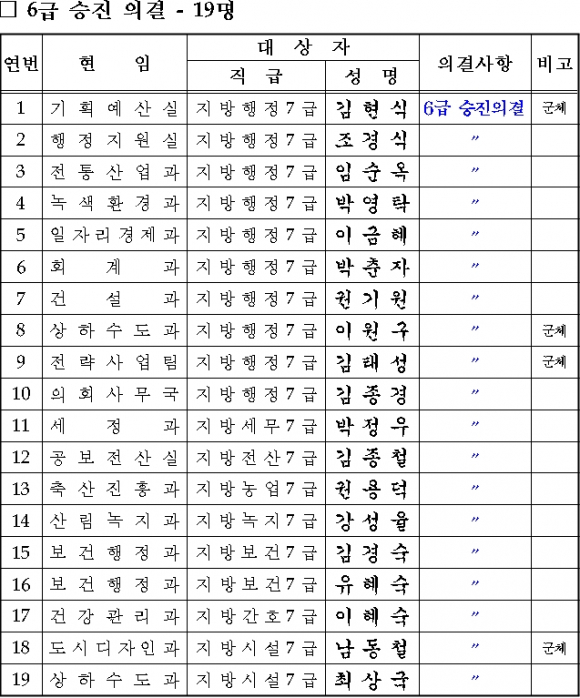 ☐ 6급 승진 의결 - 19명

| 연번 | 현 임 | 대 상 자 |  | 의결사항 | 비고 |
|---|---|---|---|---|---|
|  |  | 직 급 | 성 명 |  |  |
| 1 | 기획예산실 | 지방행정7급 | 김현식 | 6급 승진의결 | 군체 |
| 2 | 행정지원실 | 지방행정7급 | 조경식 | 〃 |  |
| 3 | 전통산업과 | 지방행정7급 | 임순옥 | 〃 |  |
| 4 | 녹색환경과 | 지방행정7급 | 박영탁 | 〃 |  |
| 5 | 일자리경제과 | 지방행정7급 | 이금혜 | 〃 |  |
| 6 | 회 계 과 | 지방행정7급 | 박춘자 | 〃 |  |
| 7 | 건 설 과 | 지방행정7급 | 권기원 | 〃 |  |
| 8 | 상하수도과 | 지방행정7급 | 이원구 | 〃 | 군체 |
| 9 | 전략사업팀 | 지방행정7급 | 김태성 | 〃 | 군체 |
| 10 | 의회사무국 | 지방행정7급 | 김종경 | 〃 |  |
| 11 | 세 정 과 | 지방세무7급 | 박정우 | 〃 |  |
| 12 | 공보전산실 | 지방전산7급 | 김종철 | 〃 |  |
| 13 | 축산진흥과 | 지방농업7급 | 권용덕 | 〃 |  |
| 14 | 산림녹지과 | 지방녹지7급 | 강성율 | 〃 |  |
| 15 | 보건행정과 | 지방보건7급 | 김경숙 | 〃 |  |
| 16 | 보건행정과 | 지방보건7급 | 유혜숙 | 〃 |  |
| 17 | 건강관리과 | 지방간호7급 | 이혜숙 | 〃 |  |
| 18 | 도시디자인과 | 지방시설7급 | 남동철 | 〃 | 군체 |
| 19 | 상하수도과 | 지방시설7급 | 최상국 | 〃 |  |